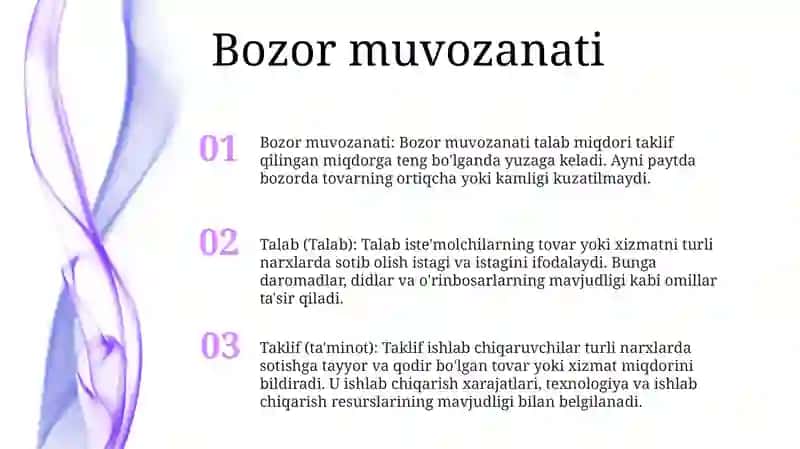 Bozor muvozanati

01

Bozor muvozanati: Bozor muvozanati talab miqdori taklif qilingan miqdorga teng bo'lganda yuzaga keladi. Ayni paytda bozorda tovarning ortiqcha yoki kamligi kuzatilmaydi.

02

Talab (Talab): Talab iste'molchilarning tovar yoki xizmatni turli narxlarda sotib olish istagi va istagini ifodalaydi. Bunga daromadlar, didlar va o'rinbosarlarning mavjudligi kabi omillar ta'sir qiladi.

03

Taklif (ta'minot): Taklif ishlab chiqaruvchilar turli narxlarda sotishga tayyor va qodir bo'lgan tovar yoki xizmat miqdorini bildiradi. U ishlab chiqarish xarajatlari, texnologiya va ishlab chiqarish resurslarining mavjudligi bilan belgilanadi.